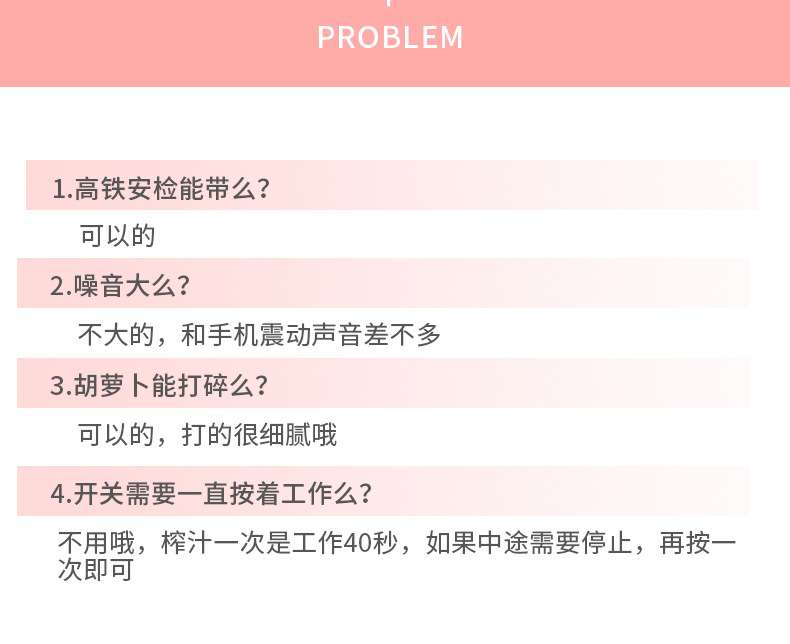 PROBLEM

1.高铁安检能带么?

可以的

2.噪音大么?

不大的，和手机震动声音差不多

3.胡萝卜能打碎么?

可以的，打的很细腻哦

4.开关需要一直按着工作么?

不用哦，榨汁一次是工作40秒，如果中途需要停止，再按一次即可